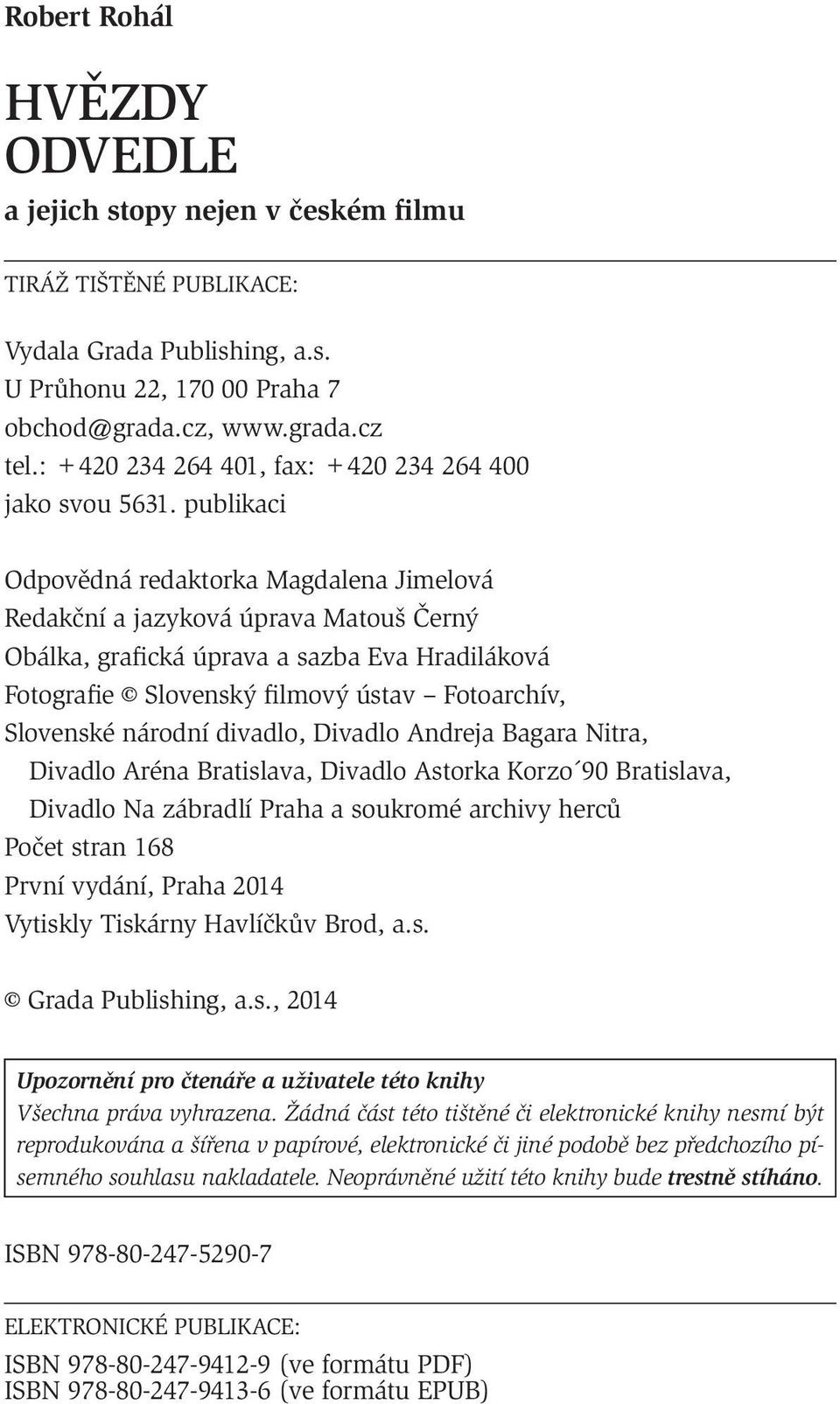 Robert Rohál

HVĚZDY ODVEDLE
a jejich stopy nejen v českém filmu

TIRÁŽ TIŠTĚNÉ PUBLIKACE:

Vydala Grada Publishing, a.s.
U Průhonu 22, 170 00 Praha 7
obchod@grada.cz, www.grada.cz
tel.: +420 234 264 401, fax: +420 234 264 400
jako svou 5631. publikaci

Odpovědná redaktorka Magdalena Jimelová
Redakční a jazyková úprava Matouš Černý
Obálka, grafická úprava a sazba Eva Hradiláková
Fotografie © Slovenský filmový ústav – Fotoarchív, Slovenské národní divadlo, Divadlo Andreja Bagara Nitra, Divadlo Aréna Bratislava, Divadlo Astorka Korzo´90 Bratislava, Divadlo Na zábradlí Praha a soukromé archivy herců
Počet stran 168
První vydání, Praha 2014
Vytiskly Tiskárny Havlíčkův Brod, a.s.

© Grada Publishing, a.s., 2014

Upozornění pro čtenáře a uživatele této knihy
Všechna práva vyhrazena. Žádná část této tištěné či elektronické knihy nesmí být reprodukována a šířena v papírové, elektronické či jiné podobě bez předchozího písemného souhlasu nakladatele. Neoprávněné užití této knihy bude trestně stíháno.

ISBN 978-80-247-5290-7

ELEKTRONICKÉ PUBLIKACE:
ISBN 978-80-247-9412-9 (ve formátu PDF)
ISBN 978-80-247-9413-6 (ve formátu EPUB)